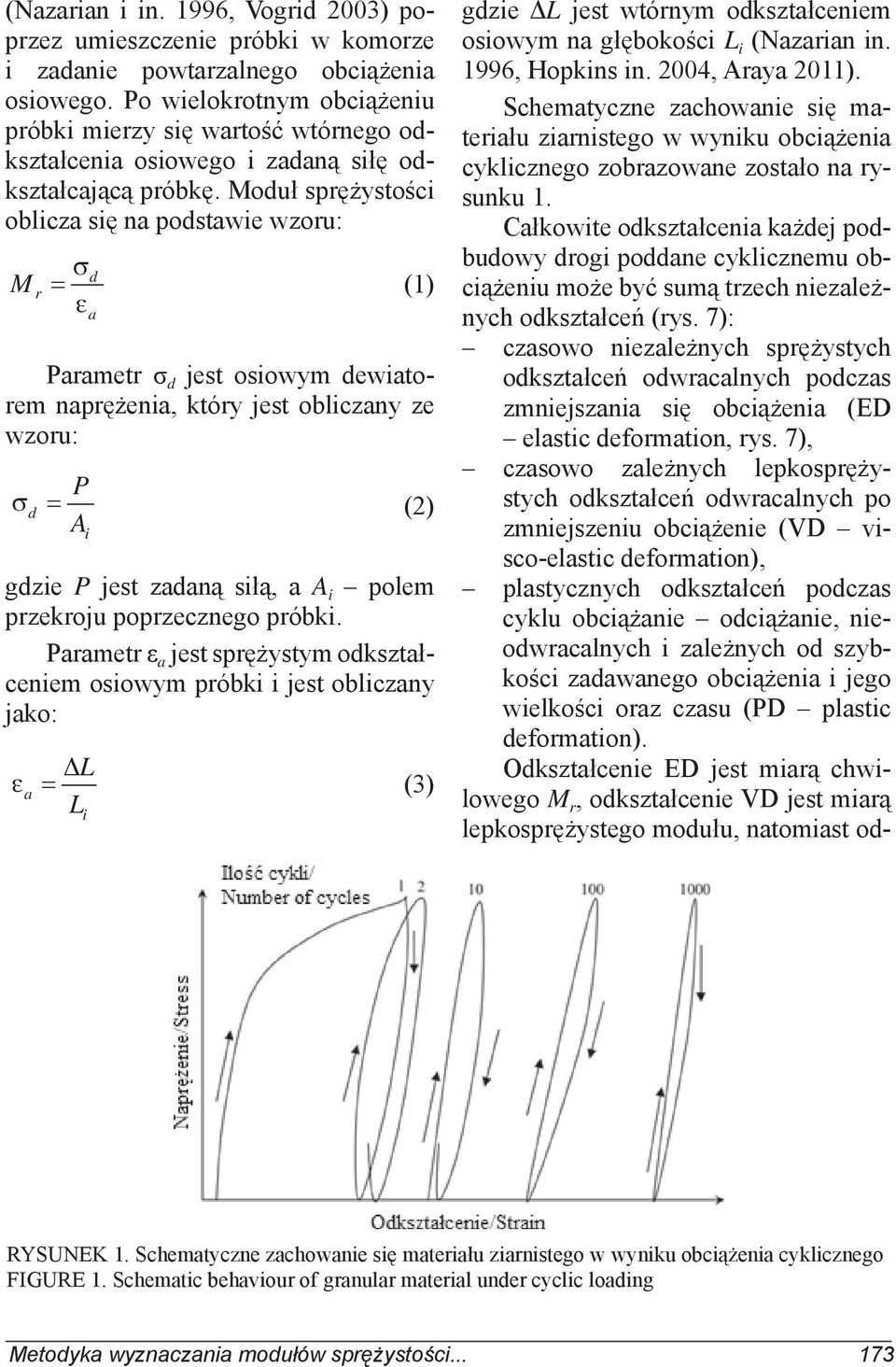 (Nazarian i in. 1996, Vogrid 2003) poprzez umieszczenie próbki w komorze i zadanie powtarzalnego obciążenia osiowego. Po wielokrotnym obciążeniu próbki mierzy się wartość wtórnego odkształcenia osiowego i zadaną siłę odkształcającą próbkę. Moduł sprężystości oblicza się na podstawie wzoru:

$M_r = \frac{\sigma_d}{\varepsilon_a}$ (1)

Parametr $\sigma_d$ jest osiowym dewiatorem naprężenia, który jest obliczany ze wzoru:

$\sigma_d = \frac{P}{A_i}$ (2)

gdzie $P$ jest zadaną siłą, a $A_i$ – polem przekroju poprzecznego próbki.

Parametr $\varepsilon_a$ jest sprężystym odkształceniem osiowym próbki i jest obliczany jako:

$\varepsilon_a = \frac{\Delta L}{L_i}$ (3)

gdzie $\Delta L$ jest wtórnym odkształceniem osiowym na głębokości $L_i$ (Nazarian in. 1996, Hopkins in. 2004, Araya 2011).

Schematyczne zachowanie się materiału ziarnistego w wyniku obciążenia cyklicznego zobrazowane zostało na rysunku 1.

Całkowite odkształcenia każdej podbudowy drogi poddane cyklicznemu obciążeniu może być sumą trzech niezależnych odkształceń (rys. 7):
– czasowo niezależnych sprężystych odkształceń odwracalnych podczas zmniejszania się obciążenia (ED – elastic deformation, rys. 7),
– czasowo zależnych lepkosprężystych odkształceń odwracalnych po zmniejszeniu obciążenie (VD – visco-elastic deformation),
– plastycznych odkształceń podczas cyklu obciążanie – odciążanie, nieodwracalnych i zależnych od szybkości zadawanego obciążenia i jego wielkości oraz czasu (PD – plastic deformation).

Odkształcenie ED jest miarą chwilowego $M_r$, odkształcenie VD jest miarą lepkosprężystego modułu, natomiast od-

Ilość cykli/ Number of cycles
1 2 10 100 1000
Naprężenie/Stress
Odkształcenie/Strain

RYSUNEK 1. Schematyczne zachowanie się materiału ziarnistego w wyniku obciążenia cyklicznego
FIGURE 1. Schematic behaviour of granular material under cyclic loading

Metodyka wyznaczania modułów sprężystości... 173